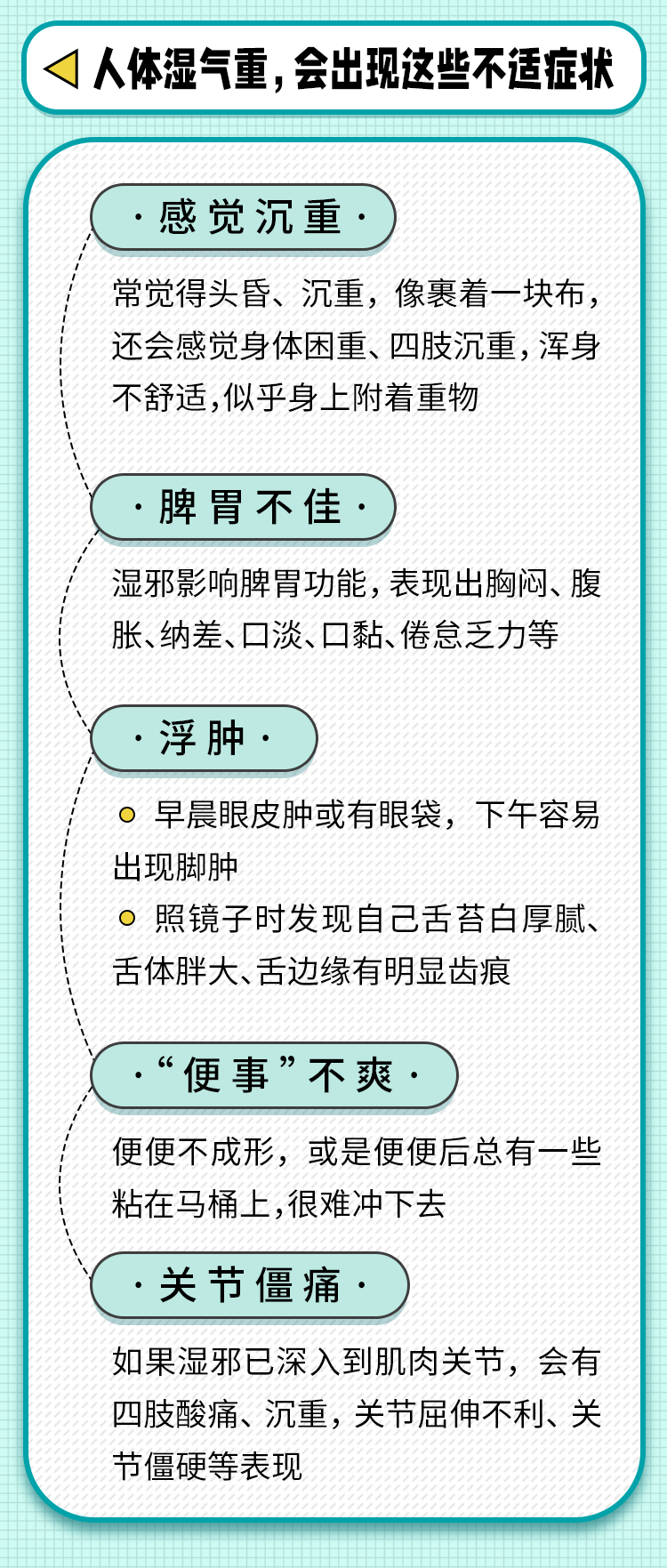 人体湿气重，会出现这些不适症状

·感觉沉重·

常觉得头昏、沉重，像裹着一块布，还会感觉身体困重、四肢沉重，浑身不舒适，似乎身上附着重物

·脾胃不佳·

湿邪影响脾胃功能，表现出胸闷、腹胀、纳差、口淡、口黏、倦怠乏力等

·浮肿·

• 早晨眼皮肿或有眼袋，下午容易出现脚肿
• 照镜子时发现自己舌苔白厚腻、舌体胖大、舌边缘有明显齿痕

·“便事”不爽·

便便不成形，或是便便后总有一些粘在马桶上，很难冲下去

·关节僵痛·

如果湿邪已深入到肌肉关节，会有四肢酸痛、沉重，关节屈伸不利、关节僵硬等表现